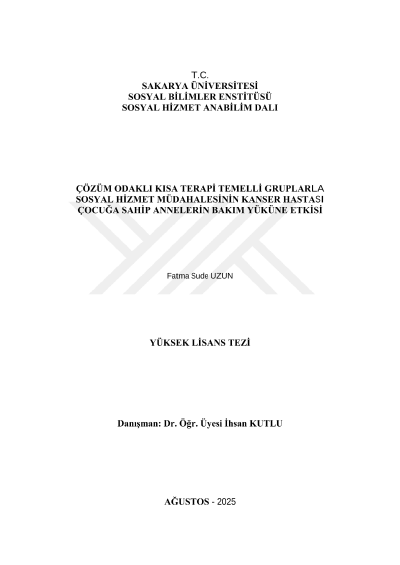 T.C.
SAKARYA ÜNİVERSİTESİ
SOSYAL BİLİMLER ENSTİTÜSÜ
SOSYAL HİZMET ANABİLİM DALI

ÇÖZÜM ODAKLI KISA TERAPİ TEMELLİ GRUPLARLA SOSYAL HİZMET MÜDAHALESİNİN KANSER HASTASI ÇOCUĞA SAHİP ANNELERİN BAKIM YÜKÜNE ETKİSİ

Fatma Sude UZUN

YÜKSEK LİSANS TEZİ

Danışman: Dr. Öğr. Üyesi İhsan KUTLU

AĞUSTOS - 2025